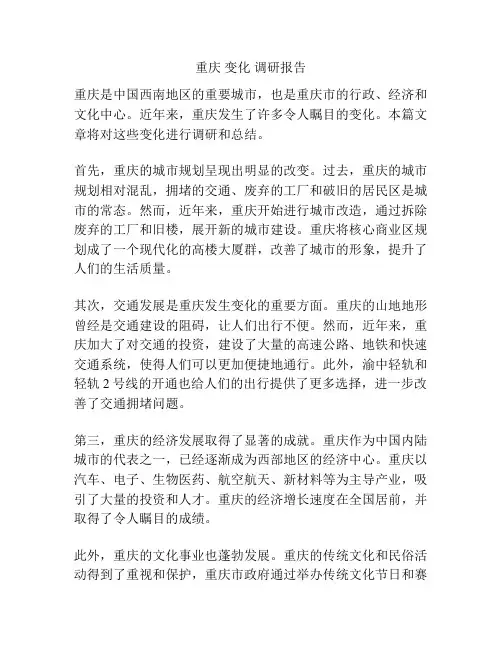 重庆 变化 调研报告

重庆是中国西南地区的重要城市，也是重庆市的行政、经济和文化中心。近年来，重庆发生了许多令人瞩目的变化。本篇文章将对这些变化进行调研和总结。

首先，重庆的城市规划呈现出明显的改变。过去，重庆的城市规划相对混乱，拥堵的交通、废弃的工厂和破旧的居民区是城市的常态。然而，近年来，重庆开始进行城市改造，通过拆除废弃的工厂和旧楼，展开新的城市建设。重庆将核心商业区规划成了一个现代化的高楼大厦群，改善了城市的形象，提升了人们的生活质量。

其次，交通发展是重庆发生变化的重要方面。重庆的山地地形曾经是交通建设的阻碍，让人们出行不便。然而，近年来，重庆加大了对交通的投资，建设了大量的高速公路、地铁和快速交通系统，使得人们可以更加便捷地通行。此外，渝中轻轨和轻轨 2 号线的开通也给人们的出行提供了更多选择，进一步改善了交通拥堵问题。

第三，重庆的经济发展取得了显著的成就。重庆作为中国内陆城市的代表之一，已经逐渐成为西部地区的经济中心。重庆以汽车、电子、生物医药、航空航天、新材料等为主导产业，吸引了大量的投资和人才。重庆的经济增长速度在全国居前，并取得了令人瞩目的成绩。

此外，重庆的文化事业也蓬勃发展。重庆的传统文化和民俗活动得到了重视和保护，重庆市政府通过举办传统文化节日和赛